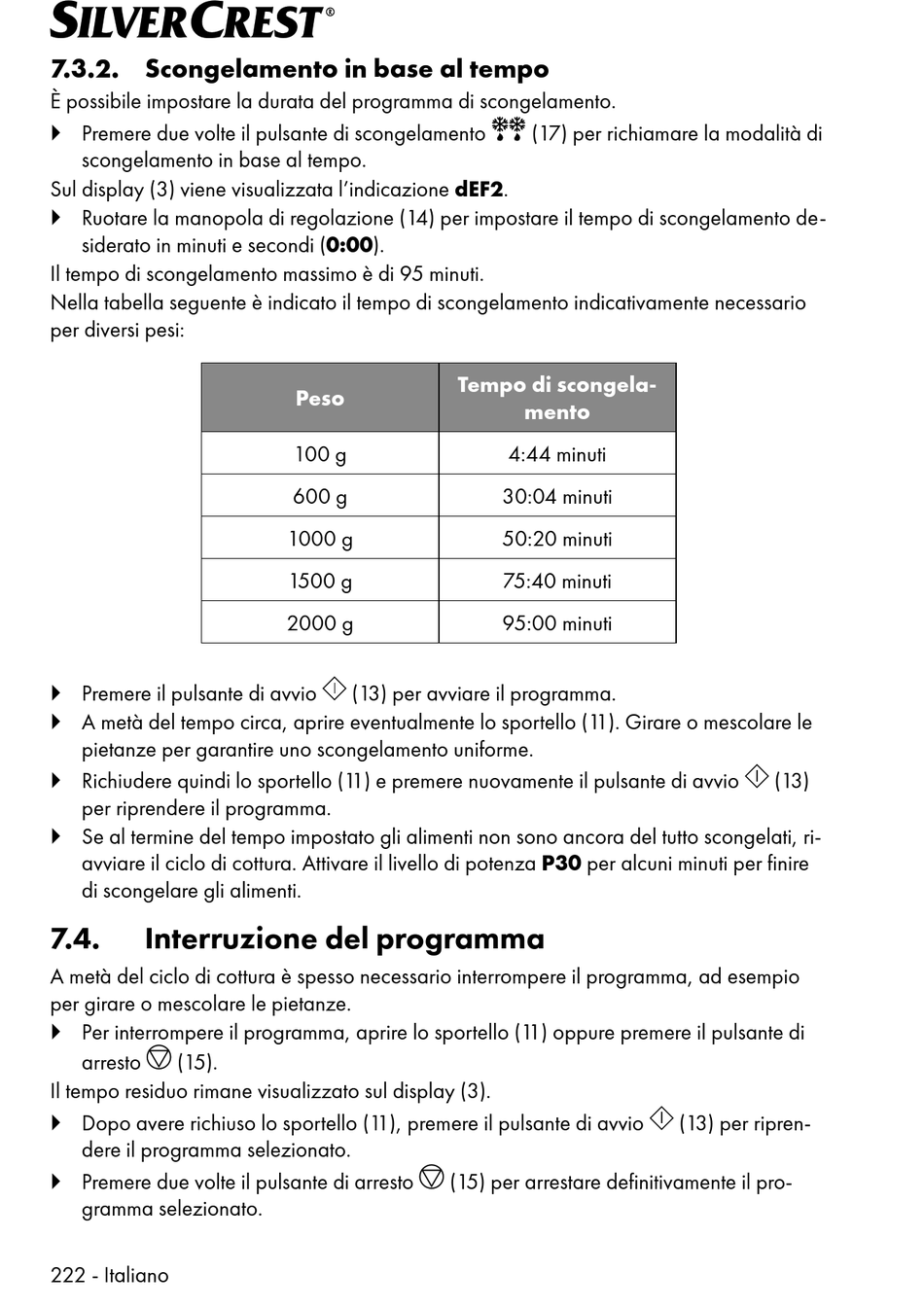 SILVERCREST®

7.3.2. Scongelamento in base al tempo

È possibile impostare la durata del programma di scongelamento.

▶ Premere due volte il pulsante di scongelamento (17) per richiamare la modalità di scongelamento in base al tempo.

Sul display (3) viene visualizzata l'indicazione dEF2.

▶ Ruotare la manopola di regolazione (14) per impostare il tempo di scongelamento desiderato in minuti e secondi (0:00).

Il tempo di scongelamento massimo è di 95 minuti.

Nella tabella seguente è indicato il tempo di scongelamento indicativamente necessario per diversi pesi:

| Peso | Tempo di scongelamento |
|---|---|
| 100 g | 4:44 minuti |
| 600 g | 30:04 minuti |
| 1000 g | 50:20 minuti |
| 1500 g | 75:40 minuti |
| 2000 g | 95:00 minuti |

▶ Premere il pulsante di avvio (13) per avviare il programma.

▶ A metà del tempo circa, aprire eventualmente lo sportello (11). Girare o mescolare le pietanze per garantire uno scongelamento uniforme.

▶ Richiudere quindi lo sportello (11) e premere nuovamente il pulsante di avvio (13) per riprendere il programma.

▶ Se al termine del tempo impostato gli alimenti non sono ancora del tutto scongelati, riavviare il ciclo di cottura. Attivare il livello di potenza P30 per alcuni minuti per finire di scongelare gli alimenti.

7.4. Interruzione del programma

A metà del ciclo di cottura è spesso necessario interrompere il programma, ad esempio per girare o mescolare le pietanze.

▶ Per interrompere il programma, aprire lo sportello (11) oppure premere il pulsante di arresto (15).

Il tempo residuo rimane visualizzato sul display (3).

▶ Dopo avere richiuso lo sportello (11), premere il pulsante di avvio (13) per riprendere il programma selezionato.

▶ Premere due volte il pulsante di arresto (15) per arrestare definitivamente il programma selezionato.

222 - Italiano